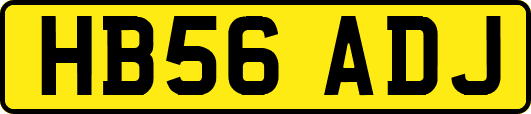 HB56 ADJ